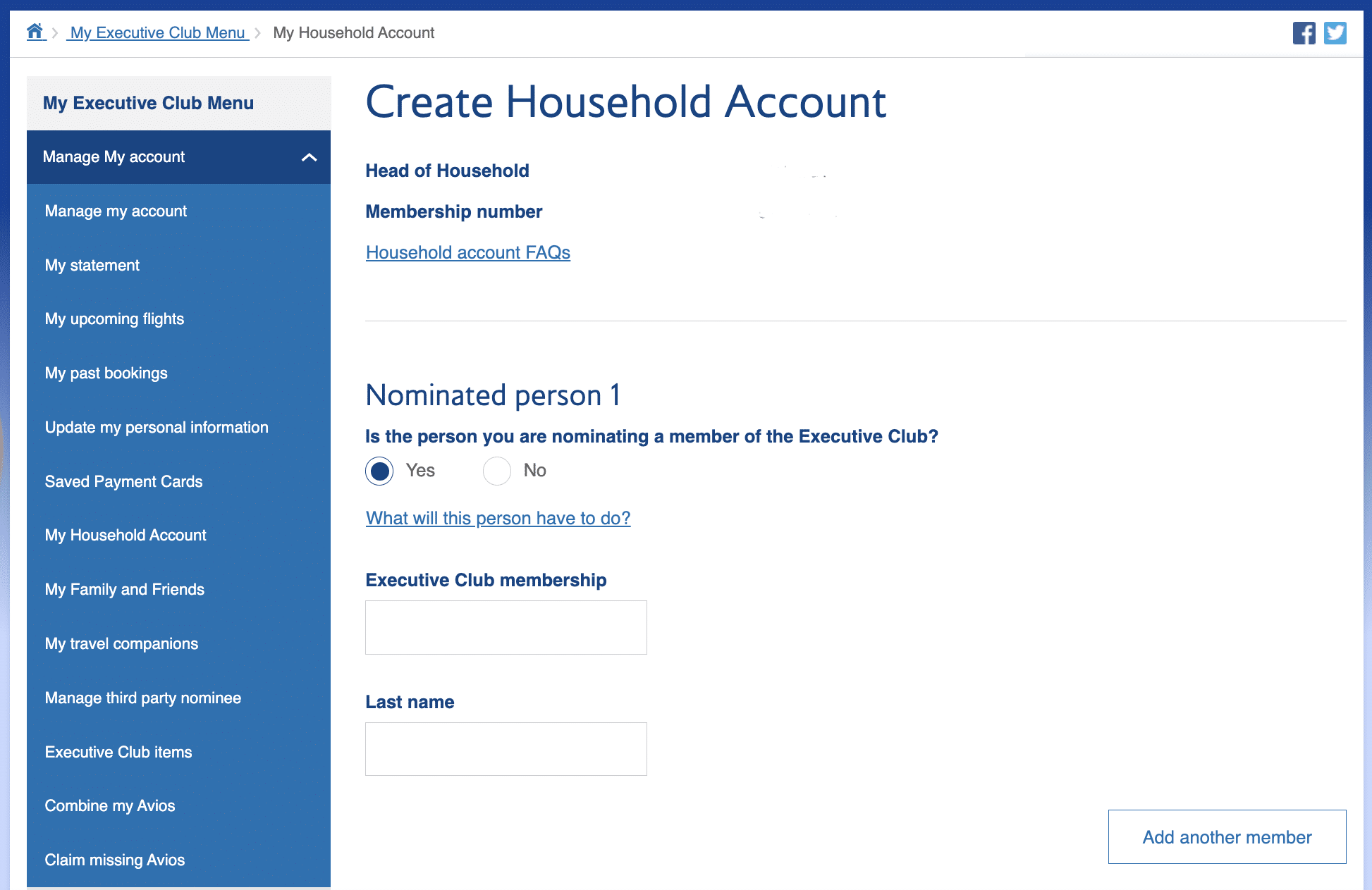 My Executive Club Menu > My Household Account

My Executive Club Menu

Manage My account

Manage my account

My statement

My upcoming flights

My past bookings

Update my personal information

Saved Payment Cards

My Household Account

My Family and Friends

My travel companions

Manage third party nominee

Executive Club items

Combine my Avios

Claim missing Avios

Create Household Account

Head of Household

Membership number

Household account FAQs

Nominated person 1

Is the person you are nominating a member of the Executive Club?

Yes

No

What will this person have to do?

Executive Club membership

Last name

Add another member